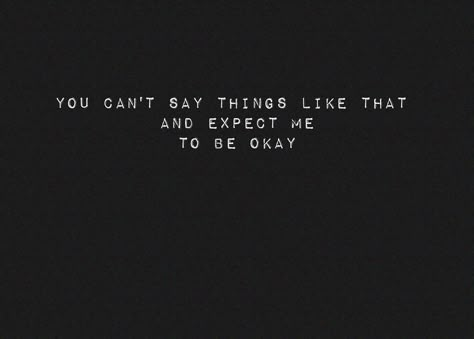 YOU CAN'T SAY THINGS LIKE THAT
AND EXPECT ME
TO BE OKAY